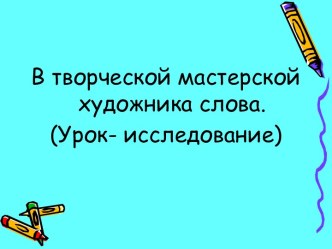 В творческой мастерской художника слова.
(Урок- исследование)